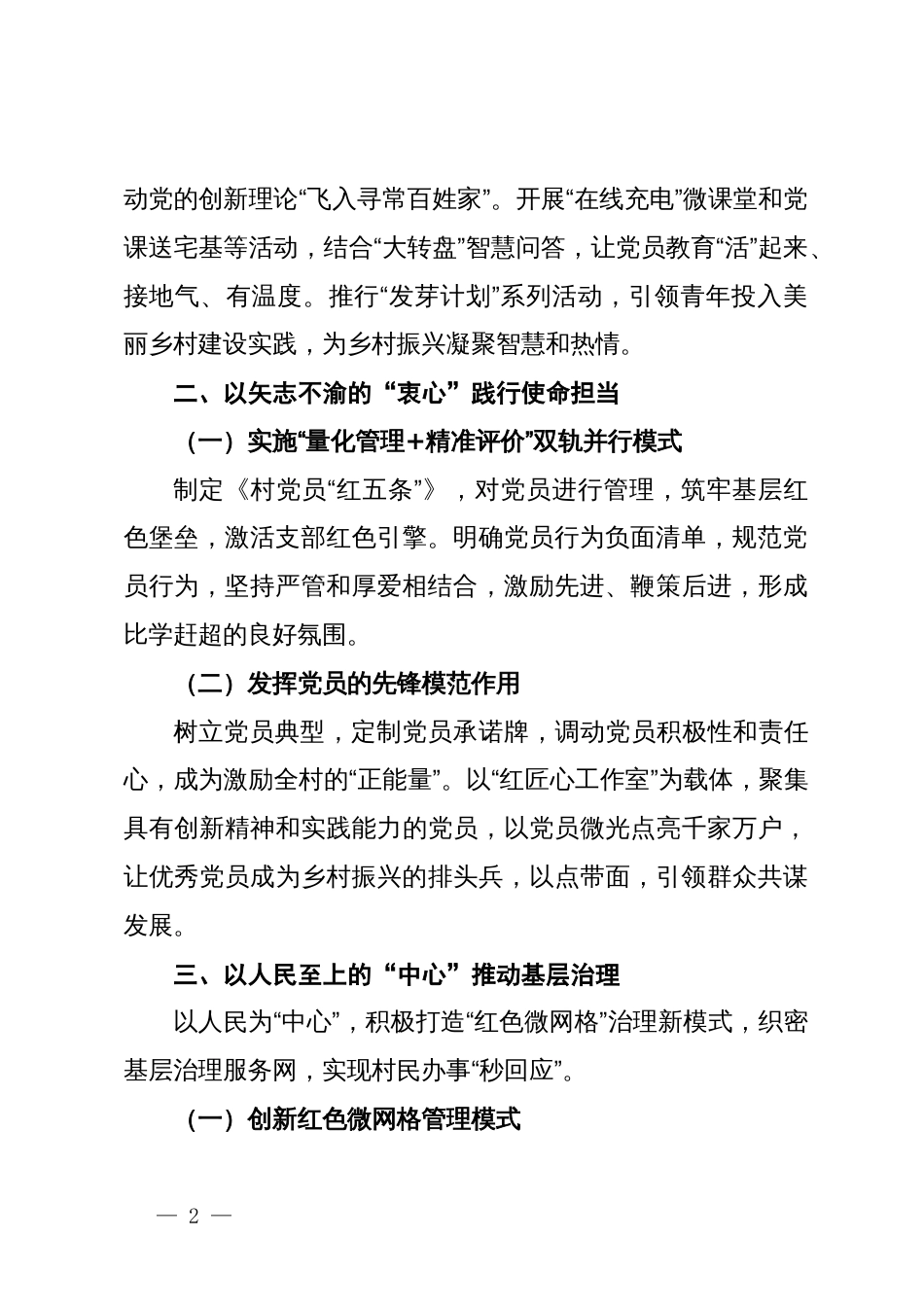 动党的创新理论“飞入寻常百姓家”。开展“在线充电”微课堂和党课送宅基等活动，结合“大转盘”智慧问答，让党员教育“活”起来、接地气、有温度。推行“发芽计划”系列活动，引领青年投入美丽乡村建设实践，为乡村振兴凝聚智慧和热情。

二、以矢志不渝的“衷心”践行使命担当

（一）实施“量化管理+精准评价”双轨并行模式

制定《村党员“红五条”》，对党员进行管理，筑牢基层红色堡垒，激活支部红色引擎。明确党员行为负面清单，规范党员行为，坚持严管和厚爱相结合，激励先进、鞭策后进，形成比学赶超的良好氛围。

（二）发挥党员的先锋模范作用

树立党员典型，定制党员承诺牌，调动党员积极性和责任心，成为激励全村的“正能量”。以“红匠心工作室”为载体，聚集具有创新精神和实践能力的党员，以党员微光点亮千家万户，让优秀党员成为乡村振兴的排头兵，以点带面，引领群众共谋发展。

三、以人民至上的“中心”推动基层治理

以人民为“中心”，积极打造“红色微网格”治理新模式，织密基层治理服务网，实现村民办事“秒回应”。

（一）创新红色微网格管理模式

— 2 —